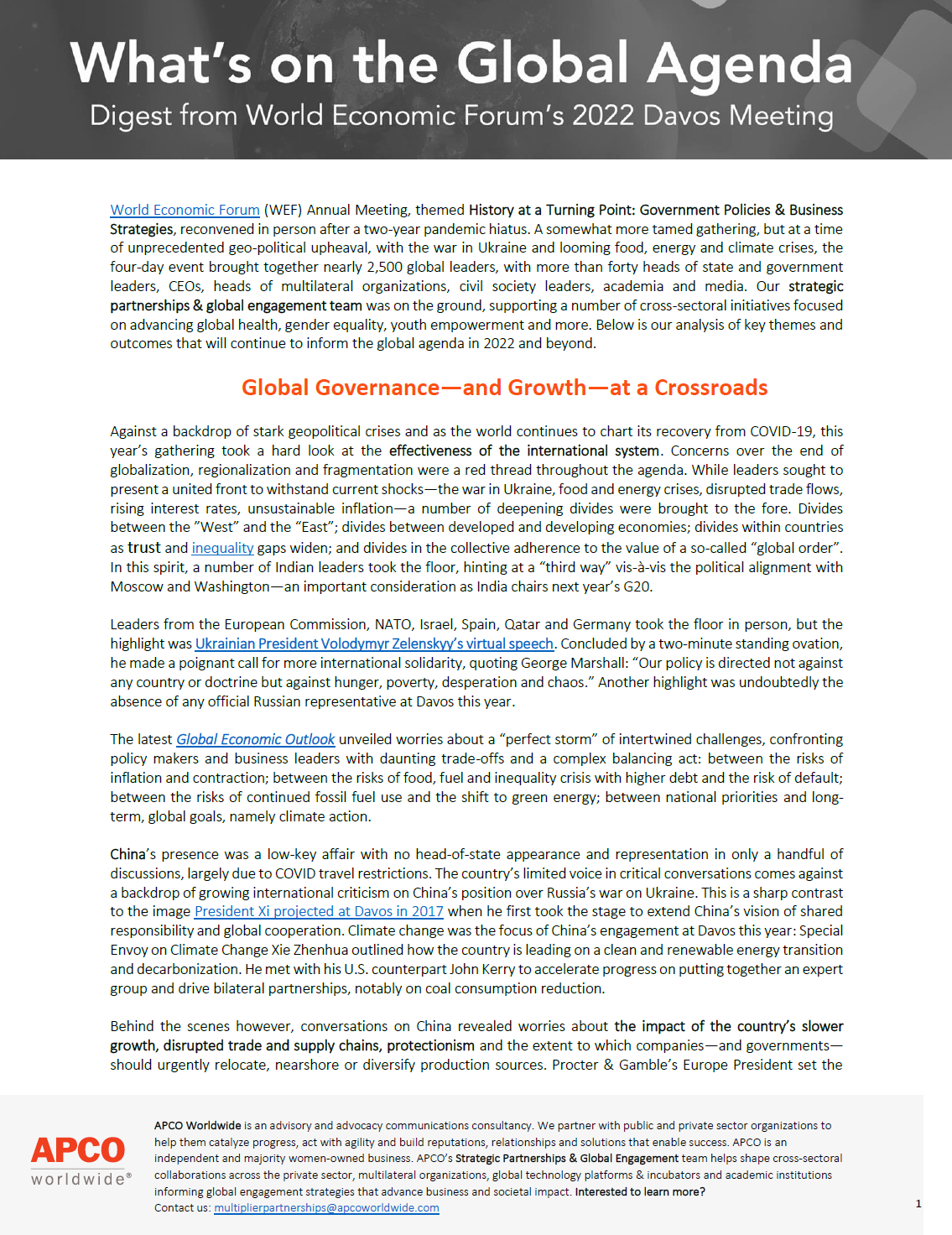 What's on the Global Agenda
Digest from World Economic Forum's 2022 Davos Meeting

World Economic Forum (WEF) Annual Meeting, themed History at a Turning Point: Government Policies & Business Strategies, reconvened in person after a two-year pandemic hiatus. A somewhat more tamed gathering, but at a time of unprecedented geo-political upheaval, with the war in Ukraine and looming food, energy and climate crises, the four-day event brought together nearly 2,500 global leaders, with more than forty heads of state and government leaders, CEOs, heads of multilateral organizations, civil society leaders, academia and media. Our strategic partnerships & global engagement team was on the ground, supporting a number of cross-sectoral initiatives focused on advancing global health, gender equality, youth empowerment and more. Below is our analysis of key themes and outcomes that will continue to inform the global agenda in 2022 and beyond.

Global Governance—and Growth—at a Crossroads

Against a backdrop of stark geopolitical crises and as the world continues to chart its recovery from COVID-19, this year's gathering took a hard look at the effectiveness of the international system. Concerns over the end of globalization, regionalization and fragmentation were a red thread throughout the agenda. While leaders sought to present a united front to withstand current shocks—the war in Ukraine, food and energy crises, disrupted trade flows, rising interest rates, unsustainable inflation—a number of deepening divides were brought to the fore. Divides between the "West" and the "East"; divides between developed and developing economies; divides within countries as trust and inequality gaps widen; and divides in the collective adherence to the value of a so-called "global order". In this spirit, a number of Indian leaders took the floor, hinting at a "third way" vis-à-vis the political alignment with Moscow and Washington—an important consideration as India chairs next year's G20.

Leaders from the European Commission, NATO, Israel, Spain, Qatar and Germany took the floor in person, but the highlight was Ukrainian President Volodymyr Zelenskyy's virtual speech. Concluded by a two-minute standing ovation, he made a poignant call for more international solidarity, quoting George Marshall: "Our policy is directed not against any country or doctrine but against hunger, poverty, desperation and chaos." Another highlight was undoubtedly the absence of any official Russian representative at Davos this year.

The latest Global Economic Outlook unveiled worries about a "perfect storm" of intertwined challenges, confronting policy makers and business leaders with daunting trade-offs and a complex balancing act: between the risks of inflation and contraction; between the risks of food, fuel and inequality crisis with higher debt and the risk of default; between the risks of continued fossil fuel use and the shift to green energy; between national priorities and long-term, global goals, namely climate action.

China's presence was a low-key affair with no head-of-state appearance and representation in only a handful of discussions, largely due to COVID travel restrictions. The country's limited voice in critical conversations comes against a backdrop of growing international criticism on China's position over Russia's war on Ukraine. This is a sharp contrast to the image President Xi projected at Davos in 2017 when he first took the stage to extend China's vision of shared responsibility and global cooperation. Climate change was the focus of China's engagement at Davos this year: Special Envoy on Climate Change Xie Zhenhua outlined how the country is leading on a clean and renewable energy transition and decarbonization. He met with his U.S. counterpart John Kerry to accelerate progress on putting together an expert group and drive bilateral partnerships, notably on coal consumption reduction.

Behind the scenes however, conversations on China revealed worries about the impact of the country's slower growth, disrupted trade and supply chains, protectionism and the extent to which companies—and governments—should urgently relocate, nearshore or diversify production sources. Procter & Gamble's Europe President set the

APCO
worldwide®

APCO Worldwide is an advisory and advocacy communications consultancy. We partner with public and private sector organizations to help them catalyze progress, act with agility and build reputations, relationships and solutions that enable success. APCO is an independent and majority women-owned business. APCO's Strategic Partnerships & Global Engagement team helps shape cross-sectoral collaborations across the private sector, multilateral organizations, global technology platforms & incubators and academic institutions informing global engagement strategies that advance business and societal impact. Interested to learn more?
Contact us: multiplierpartnerships@apcoworldwide.com

1